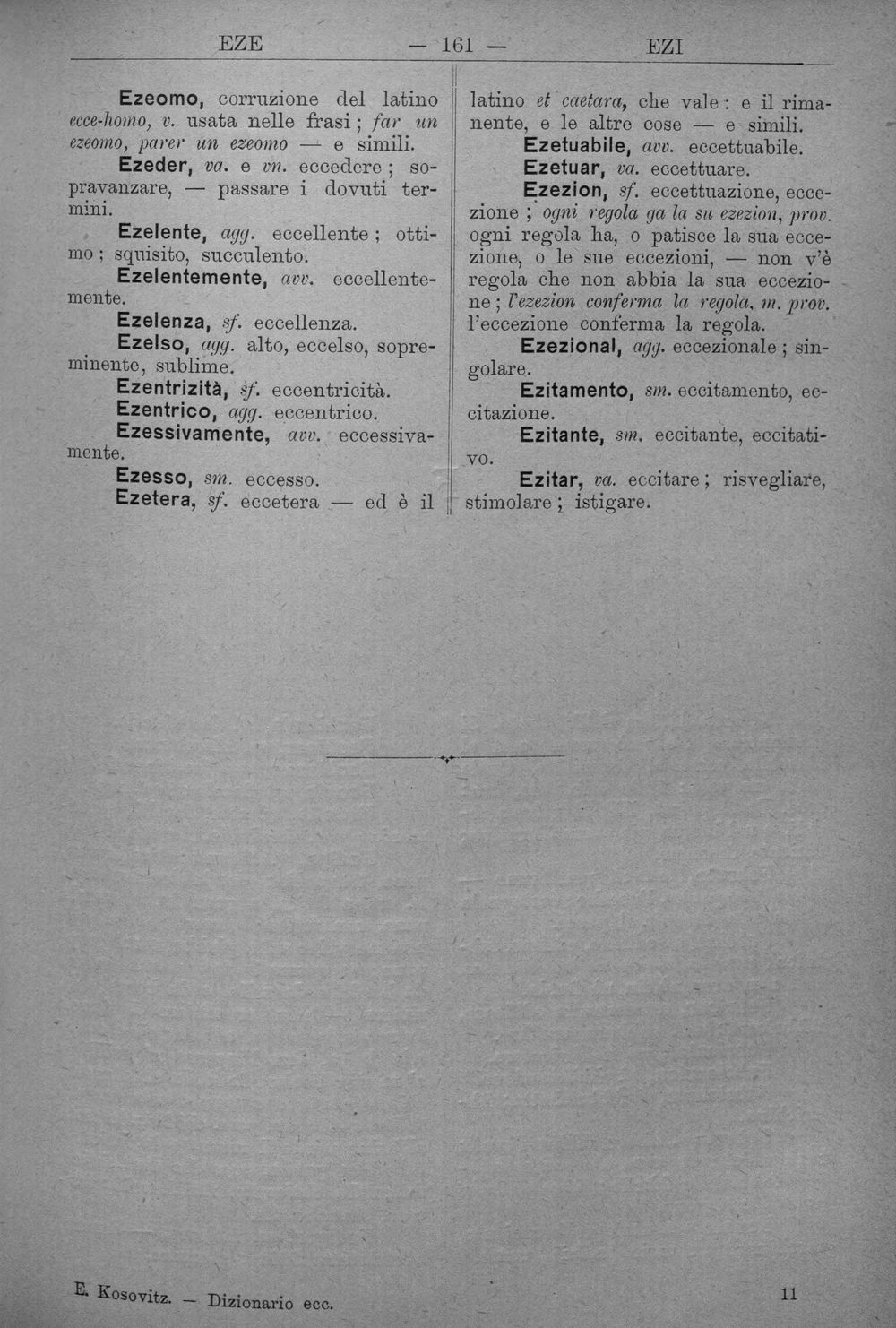 EZE — 161 — EZI

Ezeomo, corruzione del latino ecce-homo, v. usata nelle frasi; far un ezeomo, parer un ezeomo — e simili.

Ezeder, va. e vn. eccedere; sopravanzare, — passare i dovuti termini.

Ezelente, agg. eccellente; ottimo; squisito, succulento.

Ezelentemente, avv. eccellentemente.

Ezelenza, sf. eccellenza.

Ezelso, agg. alto, eccelso, sopreminente, sublime.

Ezentrizità, sf. eccentricità.

Ezentrico, agg. eccentrico.

Ezessivamente, avv. eccessivamente.

Ezesso, sm. eccesso.

Ezetera, sf. eccetera — ed è il latino et caetara, che vale: e il rimanente, e le altre cose — e simili.

Ezetuabile, avv. eccettuabile.

Ezetuar, va. eccettuare.

Ezezion, sf. eccettuazione, eccezione; ogni regola ga la su ezezion, prov. ogni regola ha, o patisce la sua eccezione, o le sue eccezioni, — non v'è regola che non abbia la sua eccezione; l'ezezion conferma la regola, m. prov. l'eccezione conferma la regola.

Ezezional, agg. eccezionale; singolare.

Ezitamento, sm. eccitamento, eccitazione.

Ezitante, sm. eccitante, eccitativo.

Ezitar, va. eccitare; risvegliare, stimolare; istigare.

E. Kosovitz. — Dizionario ecc. 11